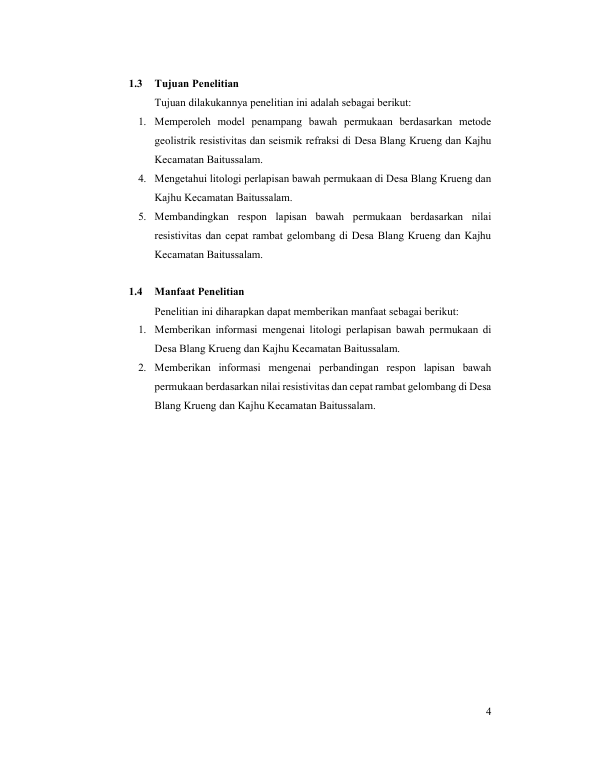 1.3 Tujuan Penelitian

Tujuan dilakukannya penelitian ini adalah sebagai berikut:

1. Memperoleh model penampang bawah permukaan berdasarkan metode geolistrik resistivitas dan seismik refraksi di Desa Blang Krueng dan Kajhu Kecamatan Baitussalam.
4. Mengetahui litologi perlapisan bawah permukaan di Desa Blang Krueng dan Kajhu Kecamatan Baitussalam.
5. Membandingkan respon lapisan bawah permukaan berdasarkan nilai resistivitas dan cepat rambat gelombang di Desa Blang Krueng dan Kajhu Kecamatan Baitussalam.

1.4 Manfaat Penelitian

Penelitian ini diharapkan dapat memberikan manfaat sebagai berikut:

1. Memberikan informasi mengenai litologi perlapisan bawah permukaan di Desa Blang Krueng dan Kajhu Kecamatan Baitussalam.
2. Memberikan informasi mengenai perbandingan respon lapisan bawah permukaan berdasarkan nilai resistivitas dan cepat rambat gelombang di Desa Blang Krueng dan Kajhu Kecamatan Baitussalam.

4